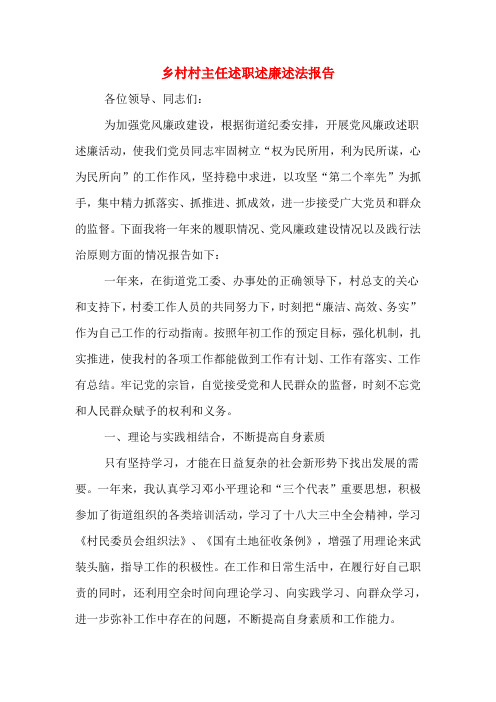 乡村村主任述职述廉述法报告

各位领导、同志们：

为加强党风廉政建设，根据街道纪委安排，开展党风廉政述职述廉活动，使我们党员同志牢固树立“权为民所用，利为民所谋，心为民所向”的工作作风，坚持稳中求进，以攻坚“第二个率先”为抓手，集中精力抓落实、抓推进、抓成效，进一步接受广大党员和群众的监督。下面我将一年来的履职情况、党风廉政建设情况以及践行法治原则方面的情况报告如下：

一年来，在街道党工委、办事处的正确领导下，村总支的关心和支持下，村委工作人员的共同努力下，时刻把“廉洁、高效、务实”作为自己工作的行动指南。按照年初工作的预定目标，强化机制，扎实推进，使我村的各项工作都能做到工作有计划、工作有落实、工作有总结。牢记党的宗旨，自觉接受党和人民群众的监督，时刻不忘党和人民群众赋予的权利和义务。

一、理论与实践相结合，不断提高自身素质

只有坚持学习，才能在日益复杂的社会新形势下找出发展的需要。一年来，我认真学习邓小平理论和“三个代表”重要思想，积极参加了街道组织的各类培训活动，学习了十八大三中全会精神，学习《村民委员会组织法》、《国有土地征收条例》，增强了用理论来武装头脑，指导工作的积极性。在工作和日常生活中，在履行好自己职责的同时，还利用空余时间向理论学习、向实践学习、向群众学习，进一步弥补工作中存在的问题，不断提高自身素质和工作能力。